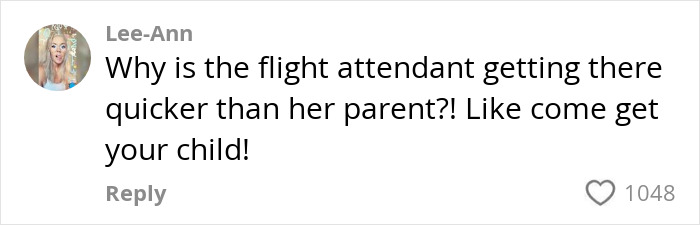 Lee-Ann

Why is the flight attendant getting there quicker than her parent?! Like come get your child!

Reply

1048